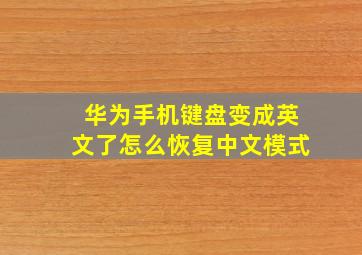 华为手机键盘变成英文了怎么恢复中文模式